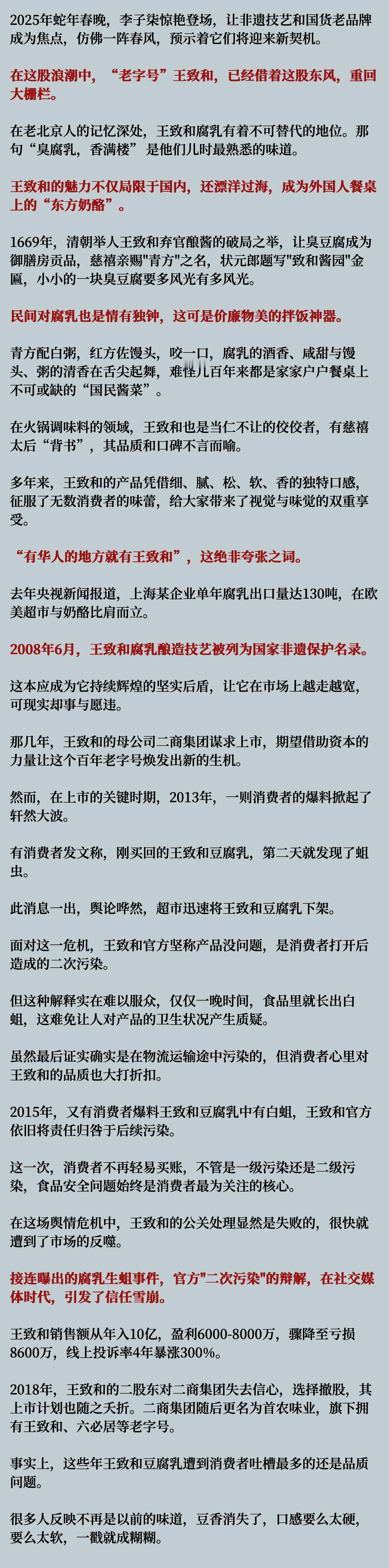 2025年蛇年春晚，李子柒惊艳登场，让非遗技艺和国货老品牌成为焦点，仿佛一阵春风，预示着它们将迎来新契机。

在这股浪潮中，“老字号”王致和，已经借着这股东风，重回大栅栏。

在老北京人的记忆深处，王致和腐乳有着不可替代的地位。那句“臭腐乳，香满楼”是他们儿时最熟悉的味道。

王致和的魅力不仅局限于国内，还漂洋过海，成为外国人餐桌上的“东方奶酪”。

1669年，清朝举人王致和弃官酿酱的破局之举，让臭豆腐成为御膳房贡品，慈禧亲赐"青方"之名，状元郎题写"致和酱园"金匾，小小的一块臭豆腐要多风光有多风光。

民间对腐乳也是情有独钟，这可是价廉物美的拌饭神器。

青方配白粥，红方佐馒头，咬一口，腐乳的酒香、咸甜与馒头、粥的清香在舌尖起舞，难怪几百年来都是家家户户餐桌上不可或缺的“国民酱菜”。

在火锅调味料的领域，王致和也是当仁不让的佼佼者，有慈禧太后“背书”，其品质和口碑不言而喻。

多年来，王致和的产品凭借细、腻、松、软、香的独特口感，征服了无数消费者的味蕾，给大家带来了视觉与味觉的双重享受。

“有华人的地方就有王致和”，这绝非夸张之词。

去年央视新闻报道，上海某企业单年腐乳出口量达130吨，在欧美超市与奶酪比肩而立。

2008年6月，王致和腐乳酿造技艺被列为国家非遗保护名录。

这本应成为它持续辉煌的坚实后盾，让它在市场上越走越宽，可现实却事与愿违。

那几年，王致和的母公司二商集团谋求上市，期望借助资本的力量让这个百年老字号焕发出新的生机。

然而，在上市的关键时期，2013年，一则消费者的爆料掀起了轩然大波。

有消费者发文称，刚买回的王致和豆腐乳，第二天就发现了蛆虫。

此消息一出，舆论哗然，超市迅速将王致和豆腐乳下架。

面对这一危机，王致和官方坚称产品没问题，是消费者打开后造成的二次污染。

但这种解释实在难以服众，仅仅一晚时间，食品里就长出白蛆，这难免让人对产品的卫生状况产生质疑。

虽然最后证实确实是在物流运输途中污染的，但消费者心里对王致和的品质也大打折扣。

2015年，又有消费者爆料王致和豆腐乳中有白蛆，王致和官方依旧将责任归咎于后续污染。

这一次，消费者不再轻易买账，不管是一级污染还是二级污染，食品安全问题始终是消费者最为关注的核心。

在这场舆情危机中，王致和的公关处理显然是失败的，很快就遭到了市场的反噬。

接连曝出的腐乳生蛆事件，官方"二次污染"的辩解，在社交媒体时代，引发了信任雪崩。

王致和销售额从年入10亿，盈利6000-8000万，骤降至亏损8600万，线上投诉率4年暴涨300%。

2018年，王致和的二股东对二商集团失去信心，选择撤股，其上市计划也随之夭折。二商集团随后更名为首农味业，旗下拥有王致和、六必居等老字号。

事实上，这些年王致和豆腐乳遭到消费者吐槽最多的还是品质问题。

很多人反映不再是以前的味道，豆香消失了，口感要么太硬，要么太软，一戳就成糊糊。